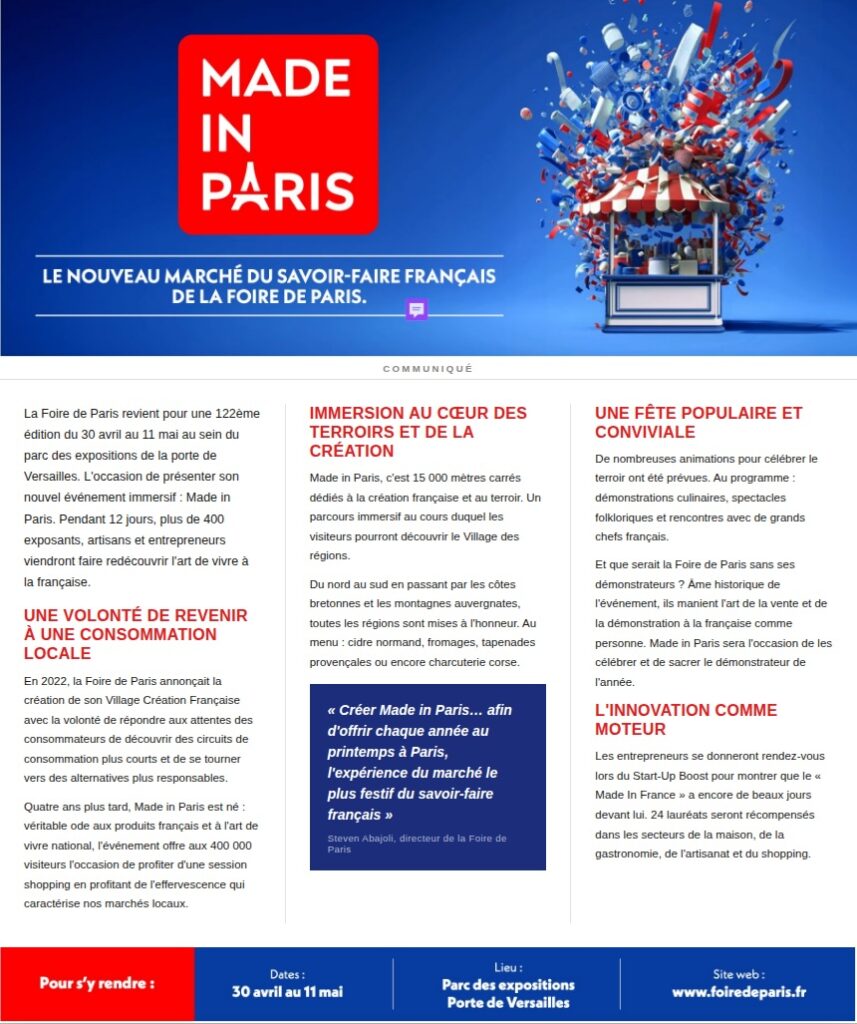 MADE IN PARIS

LE NOUVEAU MARCHÉ DU SAVOIR-FAIRE FRANÇAIS DE LA FOIRE DE PARIS.

COMMUNIQUÉ

La Foire de Paris revient pour une 122ème édition du 30 avril au 11 mai au sein du parc des expositions de la porte de Versailles. L'occasion de présenter son nouvel événement immersif : Made in Paris. Pendant 12 jours, plus de 400 exposants, artisans et entrepreneurs viendront faire redécouvrir l'art de vivre à la française.

UNE VOLONTÉ DE REVENIR À UNE CONSOMMATION LOCALE

En 2022, la Foire de Paris annonçait la création de son Village Création Française avec la volonté de répondre aux attentes des consommateurs de découvrir des circuits de consommation plus courts et de se tourner vers des alternatives plus responsables.

Quatre ans plus tard, Made in Paris est né : véritable ode aux produits français et à l'art de vivre national, l'événement offre aux 400 000 visiteurs l'occasion de profiter d'une session shopping en profitant de l'effervescence qui caractérise nos marchés locaux.

IMMERSION AU CŒUR DES TERROIRS ET DE LA CRÉATION

Made in Paris, c'est 15 000 mètres carrés dédiés à la création française et au terroir. Un parcours immersif au cours duquel les visiteurs pourront découvrir le Village des régions.

Du nord au sud en passant par les côtes bretonnes et les montagnes auvergnates, toutes les régions sont mises à l'honneur. Au menu : cidre normand, fromages, tapenades provençales ou encore charcuterie corse.

« Créer Made in Paris… afin d'offrir chaque année au printemps à Paris, l'expérience du marché le plus festif du savoir-faire français »

Steven Abajoli, directeur de la Foire de Paris

UNE FÊTE POPULAIRE ET CONVIVIALE

De nombreuses animations pour célébrer le terroir ont été prévues. Au programme : démonstrations culinaires, spectacles folkloriques et rencontres avec de grands chefs français.

Et que serait la Foire de Paris sans ses démonstrateurs ? Âme historique de l'événement, ils manient l'art de la vente et de la démonstration à la française comme personne. Made in Paris sera l'occasion de les célébrer et de sacrer le démonstrateur de l'année.

L'INNOVATION COMME MOTEUR

Les entrepreneurs se donneront rendez-vous lors du Start-Up Boost pour montrer que le « Made In France » a encore de beaux jours devant lui. 24 lauréats seront récompensés dans les secteurs de la maison, de la gastronomie, de l'artisanat et du shopping.

Pour s'y rendre :

Dates :
30 avril au 11 mai

Lieu :
Parc des expositions Porte de Versailles

Site web :
www.foiredeparis.fr